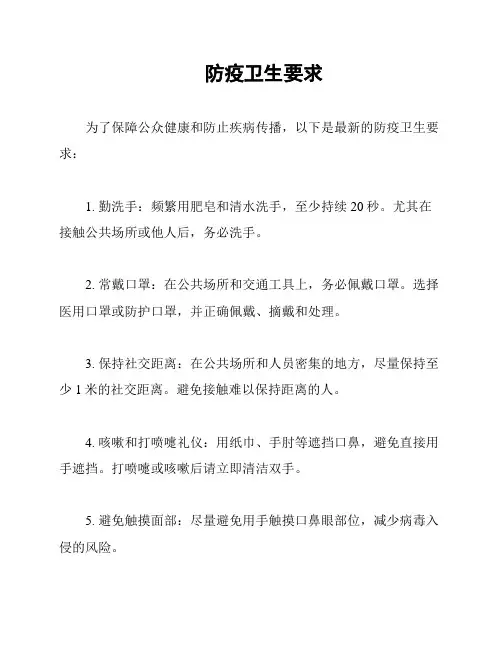 防疫卫生要求

为了保障公众健康和防止疾病传播，以下是最新的防疫卫生要求：

1. 勤洗手：频繁用肥皂和清水洗手，至少持续 20 秒。尤其在接触公共场所或他人后，务必洗手。

2. 常戴口罩：在公共场所和交通工具上，务必佩戴口罩。选择医用口罩或防护口罩，并正确佩戴、摘戴和处理。

3. 保持社交距离：在公共场所和人员密集的地方，尽量保持至少 1 米的社交距离。避免接触难以保持距离的人。

4. 咳嗽和打喷嚏礼仪：用纸巾、手肘等遮挡口鼻，避免直接用手遮挡。打喷嚏或咳嗽后请立即清洁双手。

5. 避免触摸面部：尽量避免用手触摸口鼻眼部位，减少病毒入侵的风险。